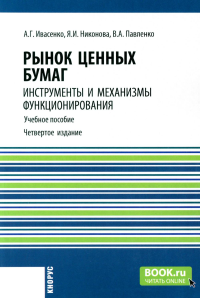 А.Г. Ивасенко, Я.И. Никонова, В.А. Павленко

РЫНОК ЦЕННЫХ БУМАГ

ИНСТРУМЕНТЫ И МЕХАНИЗМЫ ФУНКЦИОНИРОВАНИЯ

Учебное пособие

Четвертое издание

КНОРУС

BOOK.ru
ЧИТАТЬ ONLINE